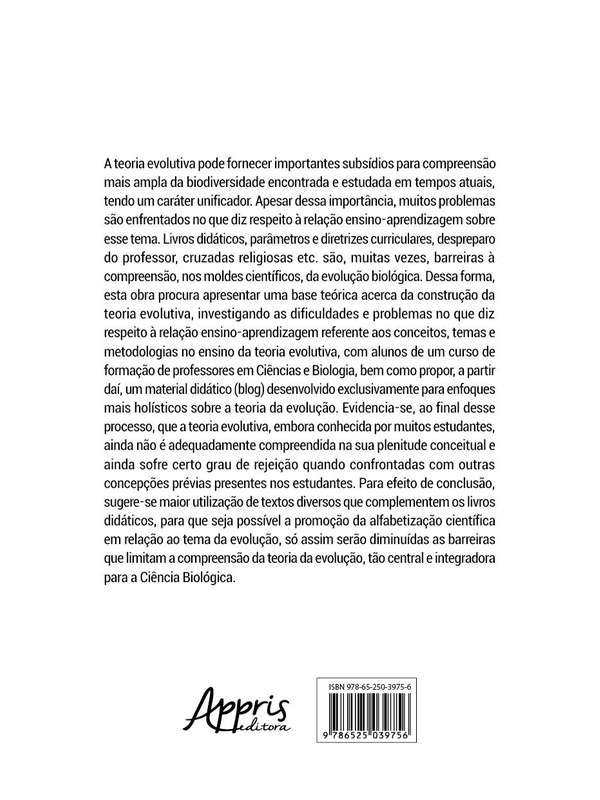 A teoria evolutiva pode fornecer importantes subsídios para compreensão mais ampla da biodiversidade encontrada e estudada em tempos atuais, tendo um caráter unificador. Apesar dessa importância, muitos problemas são enfrentados no que diz respeito à relação ensino-aprendizagem sobre esse tema. Livros didáticos, parâmetros e diretrizes curriculares, despreparo do professor, cruzadas religiosas etc. são, muitas vezes, barreiras à compreensão, nos moldes científicos, da evolução biológica. Dessa forma, esta obra procura apresentar uma base teórica acerca da construção da teoria evolutiva, investigando as dificuldades e problemas no que diz respeito à relação ensino-aprendizagem referente aos conceitos, temas e metodologias no ensino da teoria evolutiva, com alunos de um curso de formação de professores em Ciências e Biologia, bem como propor, a partir daí, um material didático (blog) desenvolvido exclusivamente para enfoques mais holísticos sobre a teoria da evolução. Evidencia-se, ao final desse processo, que a teoria evolutiva, embora conhecida por muitos estudantes, ainda não é adequadamente compreendida na sua plenitude conceitual e ainda sofre certo grau de rejeição quando confrontadas com outras concepções prévias presentes nos estudantes. Para efeito de conclusão, sugere-se maior utilização de textos diversos que complementem os livros didáticos, para que seja possível a promoção da alfabetização científica em relação ao tema da evolução, só assim serão diminuídas as barreiras que limitam a compreensão da teoria da evolução, tão central e integradora para a Ciência Biológica.

Appris editora

ISBN 978-65-250-3975-6

9 786525 039756